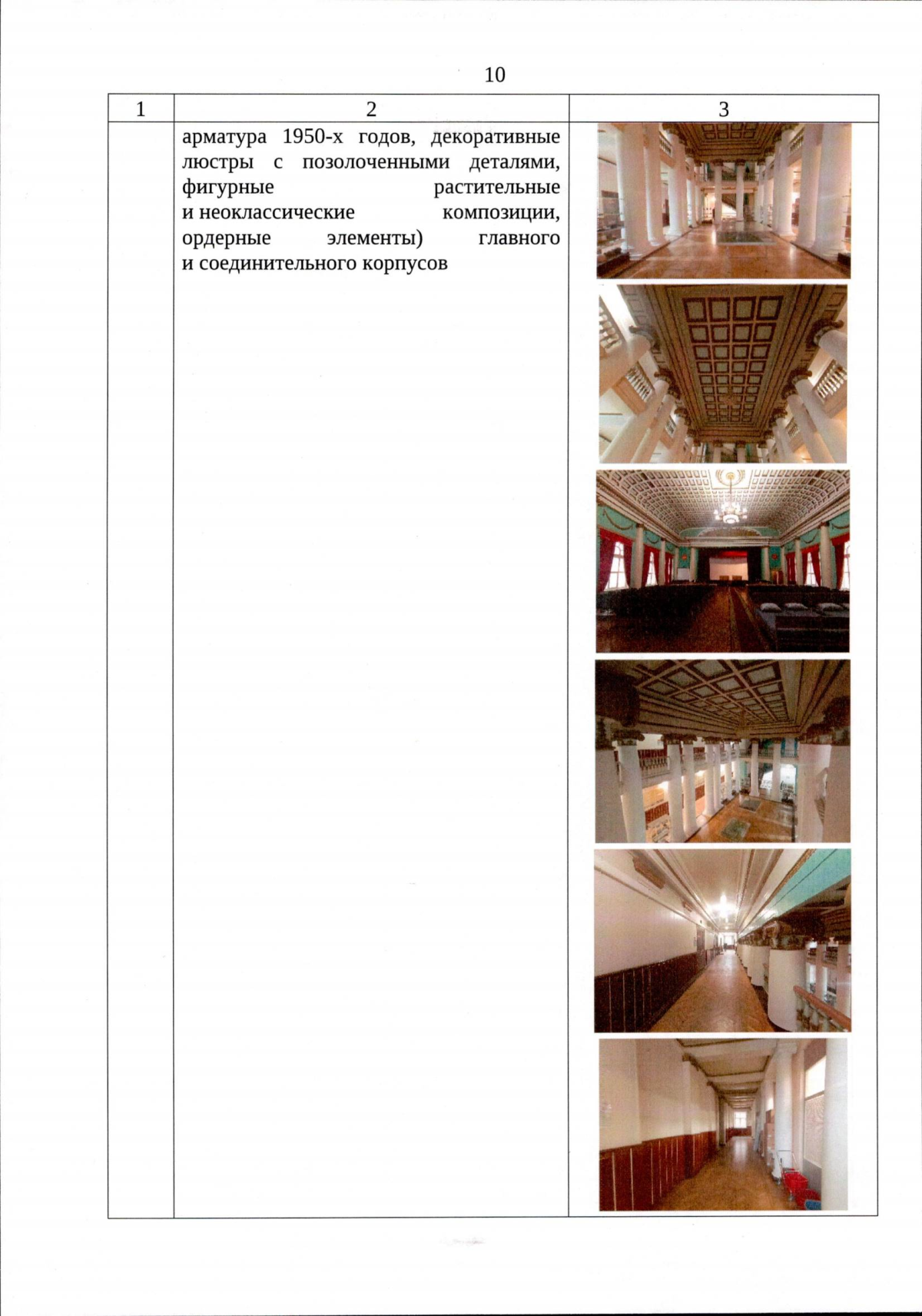 10

| 1 | 2 | 3 |
|---|---|---|
| | арматура 1950-х годов, декоративные люстры с позолоченными деталями, фигурные растительные и неоклассические композиции, ордерные элементы) главного и соединительного корпусов | |